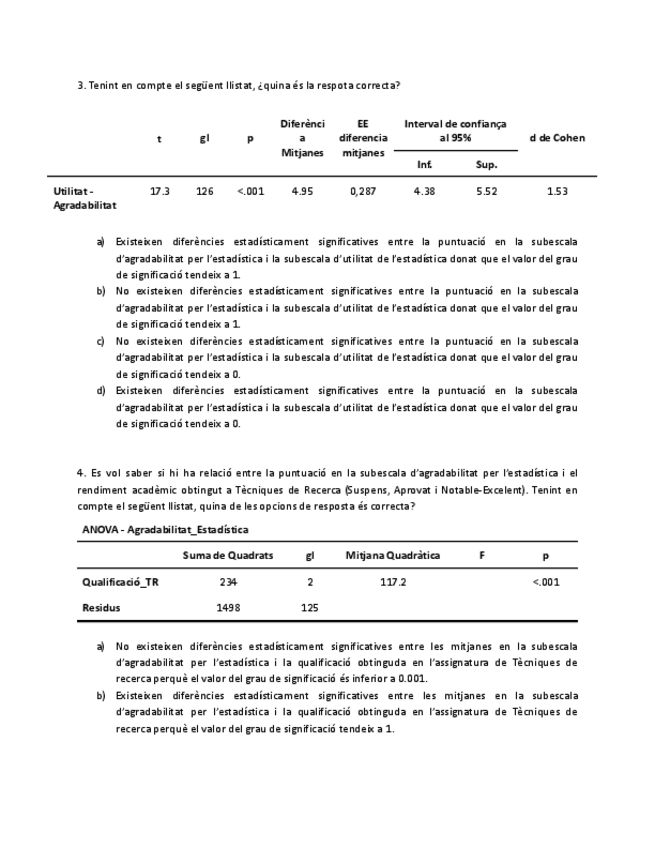 3. Tenint en compte el següent llistat, ¿quina és la respota correcta?

| | t | gl | p | Diferència Mitjanes | EE diferencia mitjanes | Interval de confiança al 95% Inf. | Interval de confiança al 95% Sup. | d de Cohen |
|---|---|---|---|---|---|---|---|---|
| Utilitat - Agradabilitat | 17.3 | 126 | <.001 | 4.95 | 0,287 | 4.38 | 5.52 | 1.53 |

a) Existeixen diferències estadísticament significatives entre la puntuació en la subescala d'agradabilitat per l'estadística i la subescala d'utilitat de l'estadística donat que el valor del grau de significació tendeix a 1.
b) No existeixen diferències estadísticament significatives entre la puntuació en la subescala d'agradabilitat per l'estadística i la subescala d'utilitat de l'estadística donat que el valor del grau de significació tendeix a 1.
c) No existeixen diferències estadísticament significatives entre la puntuació en la subescala d'agradabilitat per l'estadística i la subescala d'utilitat de l'estadística donat que el valor del grau de significació tendeix a 0.
d) Existeixen diferències estadísticament significatives entre la puntuació en la subescala d'agradabilitat per l'estadística i la subescala d'utilitat de l'estadística donat que el valor del grau de significació tendeix a 0.

4. Es vol saber si hi ha relació entre la puntuació en la subescala d'agradabilitat per l'estadística i el rendiment acadèmic obtingut a Tècniques de Recerca (Suspens, Aprovat i Notable-Excelent). Tenint en compte el següent llistat, quina de les opcions de resposta és correcta?

ANOVA - Agradabilitat_Estadística

| | Suma de Quadrats | gl | Mitjana Quadràtica | F | p |
|---|---|---|---|---|---|
| Qualificació_TR | 234 | 2 | 117.2 | | <.001 |
| Residus | 1498 | 125 | | | |

a) No existeixen diferències estadísticament significatives entre les mitjanes en la subescala d'agradabilitat per l'estadística i la qualificació obtinguda en l'assignatura de Tècniques de recerca perquè el valor del grau de significació és inferior a 0.001.
b) Existeixen diferències estadísticament significatives entre les mitjanes en la subescala d'agradabilitat per l'estadística i la qualificació obtinguda en l'assignatura de Tècniques de recerca perquè el valor del grau de significació tendeix a 1.